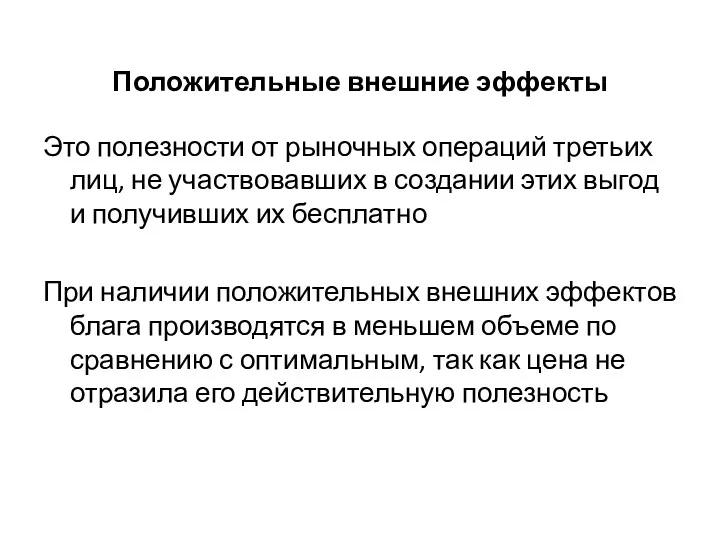 Положительные внешние эффекты

Это полезности от рыночных операций третьих лиц, не участвовавших в создании этих выгод и получивших их бесплатно

При наличии положительных внешних эффектов блага производятся в меньшем объеме по сравнению с оптимальным, так как цена не отразила его действительную полезность